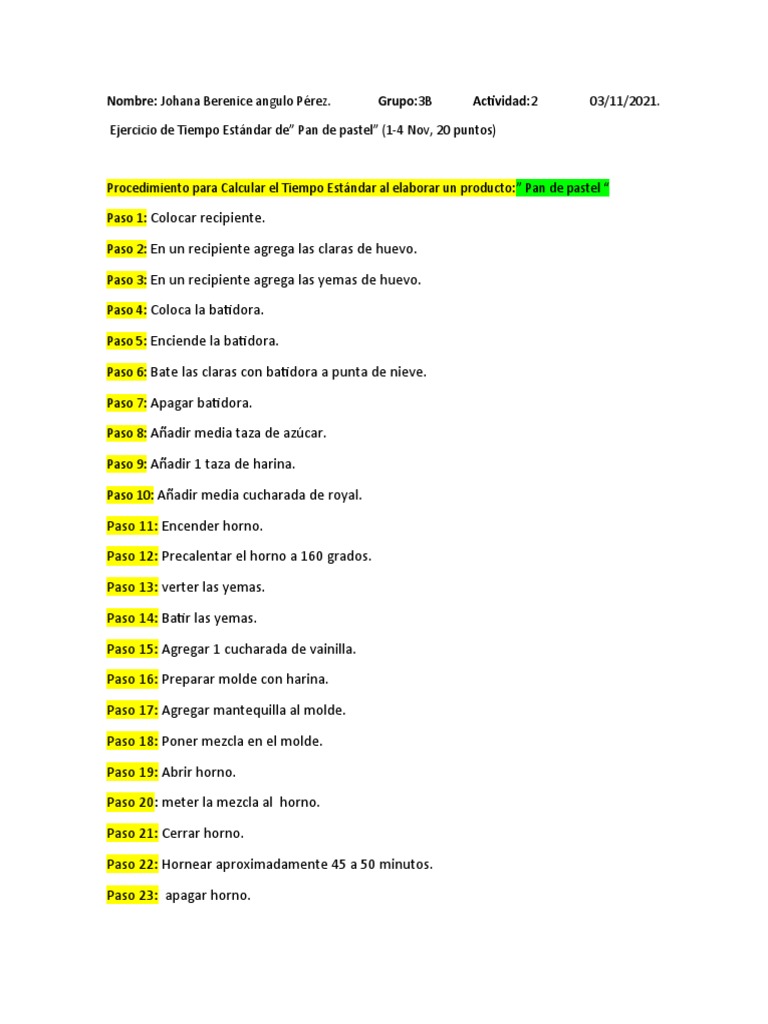 Nombre: Johana Berenice angulo Pérez. Grupo:3B Actividad:2 03/11/2021.

Ejercicio de Tiempo Estándar de" Pan de pastel" (1-4 Nov, 20 puntos)

Procedimiento para Calcular el Tiempo Estándar al elaborar un producto:" Pan de pastel "

Paso 1: Colocar recipiente.

Paso 2: En un recipiente agrega las claras de huevo.

Paso 3: En un recipiente agrega las yemas de huevo.

Paso 4: Coloca la batidora.

Paso 5: Enciende la batidora.

Paso 6: Bate las claras con batidora a punta de nieve.

Paso 7: Apagar batidora.

Paso 8: Añadir media taza de azúcar.

Paso 9: Añadir 1 taza de harina.

Paso 10: Añadir media cucharada de royal.

Paso 11: Encender horno.

Paso 12: Precalentar el horno a 160 grados.

Paso 13: verter las yemas.

Paso 14: Batir las yemas.

Paso 15: Agregar 1 cucharada de vainilla.

Paso 16: Preparar molde con harina.

Paso 17: Agregar mantequilla al molde.

Paso 18: Poner mezcla en el molde.

Paso 19: Abrir horno.

Paso 20: meter la mezcla al horno.

Paso 21: Cerrar horno.

Paso 22: Hornear aproximadamente 45 a 50 minutos.

Paso 23: apagar horno.